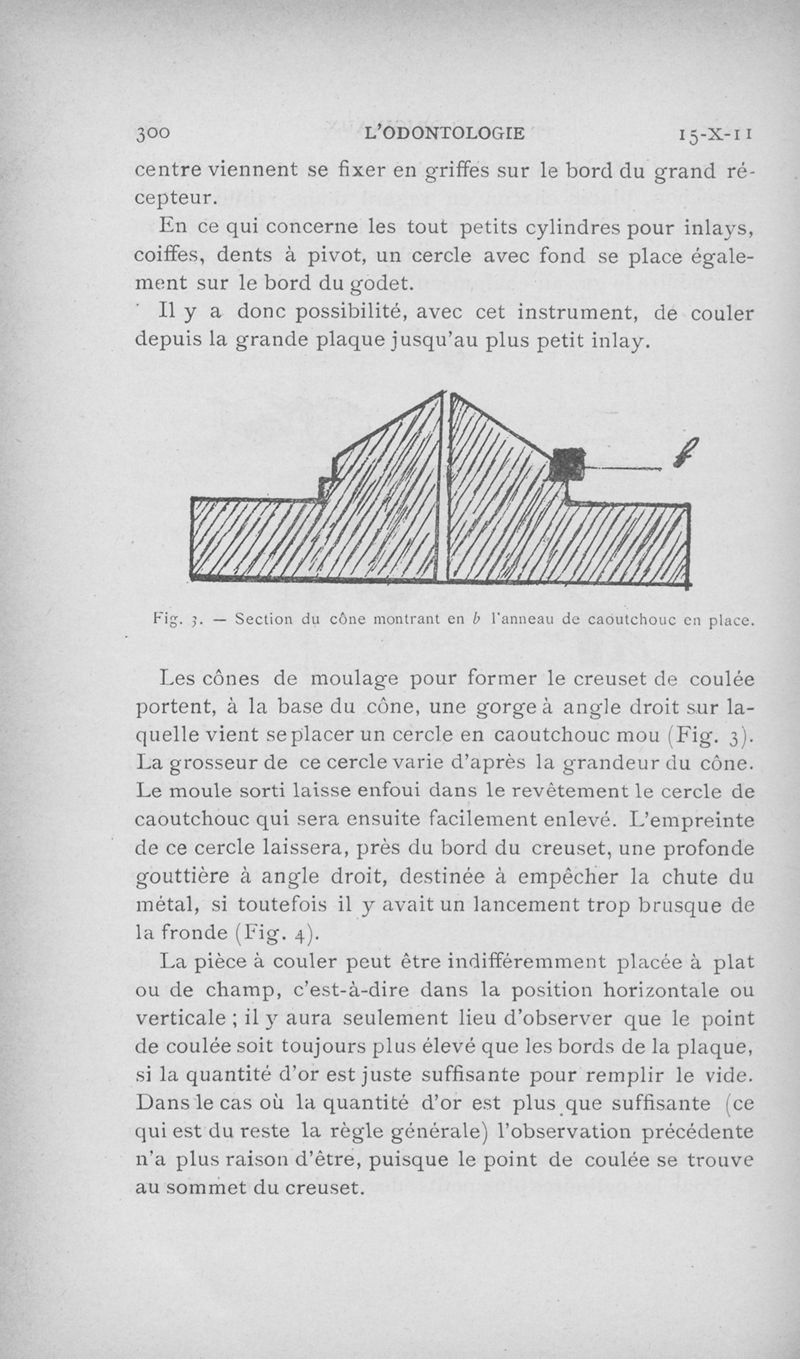 300 L'ODONTOLOGIE 15-X-11

centre viennent se fixer en griffes sur le bord du grand récepteur.

En ce qui concerne les tout petits cylindres pour inlays, coiffes, dents à pivot, un cercle avec fond se place également sur le bord du godet.

Il y a donc possibilité, avec cet instrument, de couler depuis la grande plaque jusqu'au plus petit inlay.

b

Fig. 3. — Section du cône montrant en b l'anneau de caoutchouc en place.

Les cônes de moulage pour former le creuset de coulée portent, à la base du cône, une gorge à angle droit sur laquelle vient se placer un cercle en caoutchouc mou (Fig. 3). La grosseur de ce cercle varie d'après la grandeur du cône. Le moule sorti laisse enfoui dans le revêtement le cercle de caoutchouc qui sera ensuite facilement enlevé. L'empreinte de ce cercle laissera, près du bord du creuset, une profonde gouttière à angle droit, destinée à empêcher la chute du métal, si toutefois il y avait un lancement trop brusque de la fronde (Fig. 4).

La pièce à couler peut être indifféremment placée à plat ou de champ, c'est-à-dire dans la position horizontale ou verticale ; il y aura seulement lieu d'observer que le point de coulée soit toujours plus élevé que les bords de la plaque, si la quantité d'or est juste suffisante pour remplir le vide. Dans le cas où la quantité d'or est plus que suffisante (ce qui est du reste la règle générale) l'observation précédente n'a plus raison d'être, puisque le point de coulée se trouve au sommet du creuset.